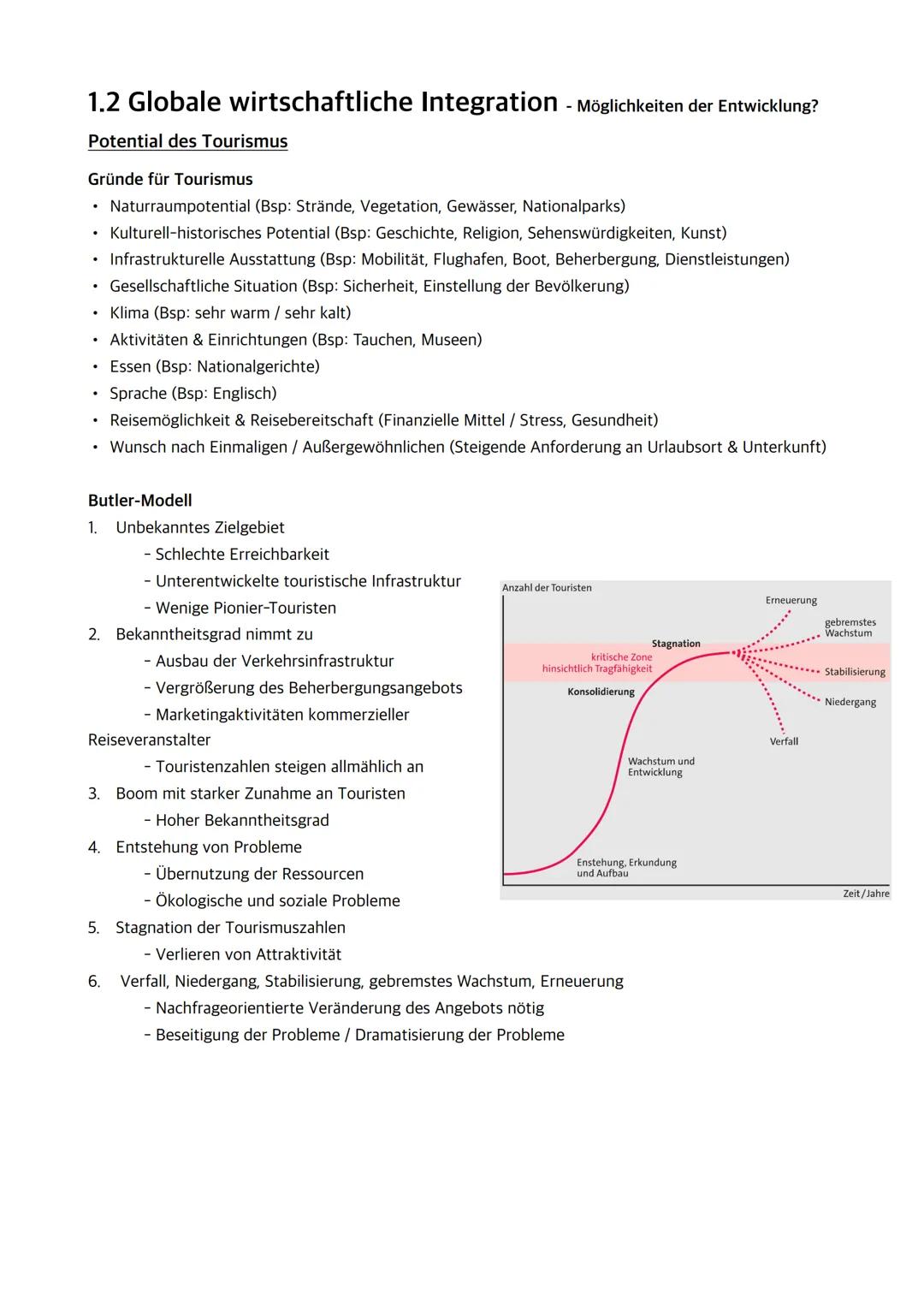 1.2 Globale wirtschaftliche Integration - Möglichkeiten der Entwicklung?

Potential des Tourismus

Gründe für Tourismus
• Naturraumpotential (Bsp: Strände, Vegetation, Gewässer, Nationalparks)
• Kulturell-historisches Potential (Bsp: Geschichte, Religion, Sehenswürdigkeiten, Kunst)
• Infrastrukturelle Ausstattung (Bsp: Mobilität, Flughafen, Boot, Beherbergung, Dienstleistungen)
• Gesellschaftliche Situation (Bsp: Sicherheit, Einstellung der Bevölkerung)
• Klima (Bsp: sehr warm / sehr kalt)
• Aktivitäten & Einrichtungen (Bsp: Tauchen, Museen)
• Essen (Bsp: Nationalgerichte)
• Sprache (Bsp: Englisch)
• Reisemöglichkeit & Reisebereitschaft (Finanzielle Mittel / Stress, Gesundheit)
• Wunsch nach Einmaligen / Außergewöhnlichen (Steigende Anforderung an Urlaubsort & Unterkunft)

Butler-Modell
1. Unbekanntes Zielgebiet
- Schlechte Erreichbarkeit
- Unterentwickelte touristische Infrastruktur
- Wenige Pionier-Touristen
2. Bekanntheitsgrad nimmt zu
- Ausbau der Verkehrsinfrastruktur
- Vergrößerung des Beherbergungsangebots
- Marketingaktivitäten kommerzieller Reiseveranstalter
- Touristenzahlen steigen allmählich an
3. Boom mit starker Zunahme an Touristen
- Hoher Bekanntheitsgrad
4. Entstehung von Probleme
- Übernutzung der Ressourcen
- Ökologische und soziale Probleme
5. Stagnation der Tourismuszahlen
- Verlieren von Attraktivität
6. Verfall, Niedergang, Stabilisierung, gebremstes Wachstum, Erneuerung
- Nachfrageorientierte Veränderung des Angebots nötig
- Beseitigung der Probleme / Dramatisierung der Probleme

Anzahl der Touristen
Erneuerung
gebremstes Wachstum
Stagnation
kritische Zone hinsichtlich Tragfähigkeit
Stabilisierung
Konsolidierung
Niedergang
Verfall
Wachstum und Entwicklung
Enstehung, Erkundung und Aufbau
Zeit / Jahre